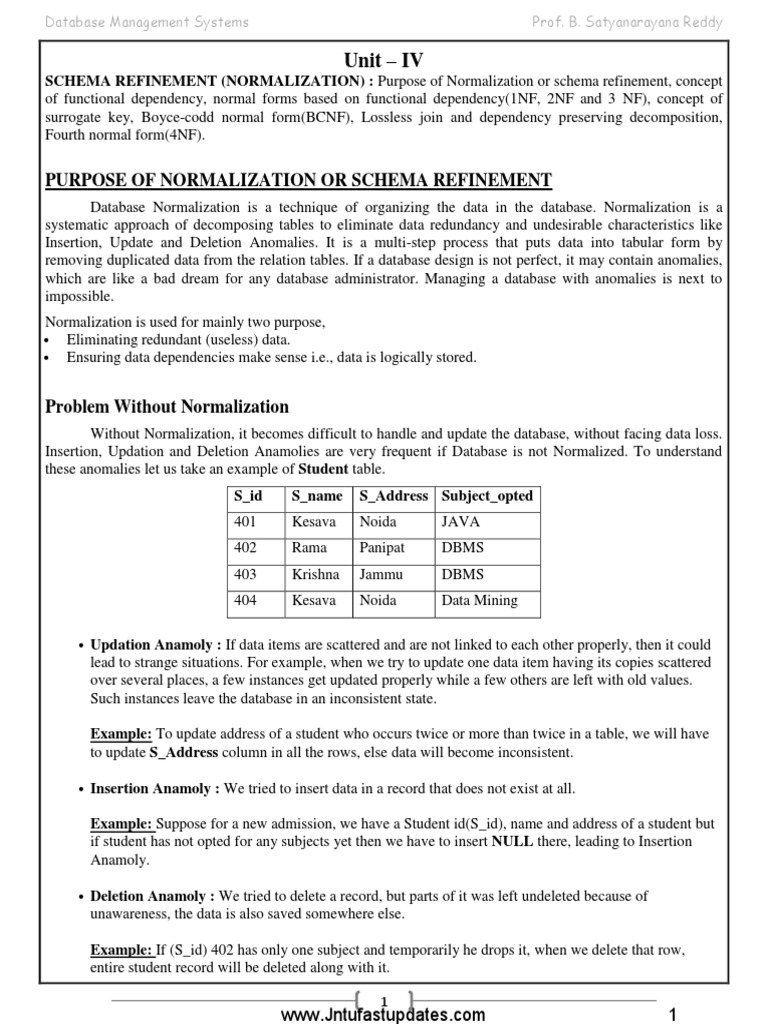 Database Management Systems Prof. B. Satyanarayana Reddy

Unit – IV

SCHEMA REFINEMENT (NORMALIZATION) : Purpose of Normalization or schema refinement, concept of functional dependency, normal forms based on functional dependency(1NF, 2NF and 3 NF), concept of surrogate key, Boyce-codd normal form(BCNF), Lossless join and dependency preserving decomposition, Fourth normal form(4NF).

PURPOSE OF NORMALIZATION OR SCHEMA REFINEMENT

Database Normalization is a technique of organizing the data in the database. Normalization is a systematic approach of decomposing tables to eliminate data redundancy and undesirable characteristics like Insertion, Update and Deletion Anomalies. It is a multi-step process that puts data into tabular form by removing duplicated data from the relation tables. If a database design is not perfect, it may contain anomalies, which are like a bad dream for any database administrator. Managing a database with anomalies is next to impossible.

Normalization is used for mainly two purpose,
• Eliminating redundant (useless) data.
• Ensuring data dependencies make sense i.e., data is logically stored.

Problem Without Normalization

Without Normalization, it becomes difficult to handle and update the database, without facing data loss. Insertion, Updation and Deletion Anamolies are very frequent if Database is not Normalized. To understand these anomalies let us take an example of Student table.

| S_id | S_name | S_Address | Subject_opted |
|---|---|---|---|
| 401 | Kesava | Noida | JAVA |
| 402 | Rama | Panipat | DBMS |
| 403 | Krishna | Jammu | DBMS |
| 404 | Kesava | Noida | Data Mining |

• Updation Anamoly : If data items are scattered and are not linked to each other properly, then it could lead to strange situations. For example, when we try to update one data item having its copies scattered over several places, a few instances get updated properly while a few others are left with old values. Such instances leave the database in an inconsistent state.

Example: To update address of a student who occurs twice or more than twice in a table, we will have to update S_Address column in all the rows, else data will become inconsistent.

• Insertion Anamoly : We tried to insert data in a record that does not exist at all.

Example: Suppose for a new admission, we have a Student id(S_id), name and address of a student but if student has not opted for any subjects yet then we have to insert NULL there, leading to Insertion Anamoly.

• Deletion Anamoly : We tried to delete a record, but parts of it was left undeleted because of unawareness, the data is also saved somewhere else.

Example: If (S_id) 402 has only one subject and temporarily he drops it, when we delete that row, entire student record will be deleted along with it.

1

www.Jntufastupdates.com 1